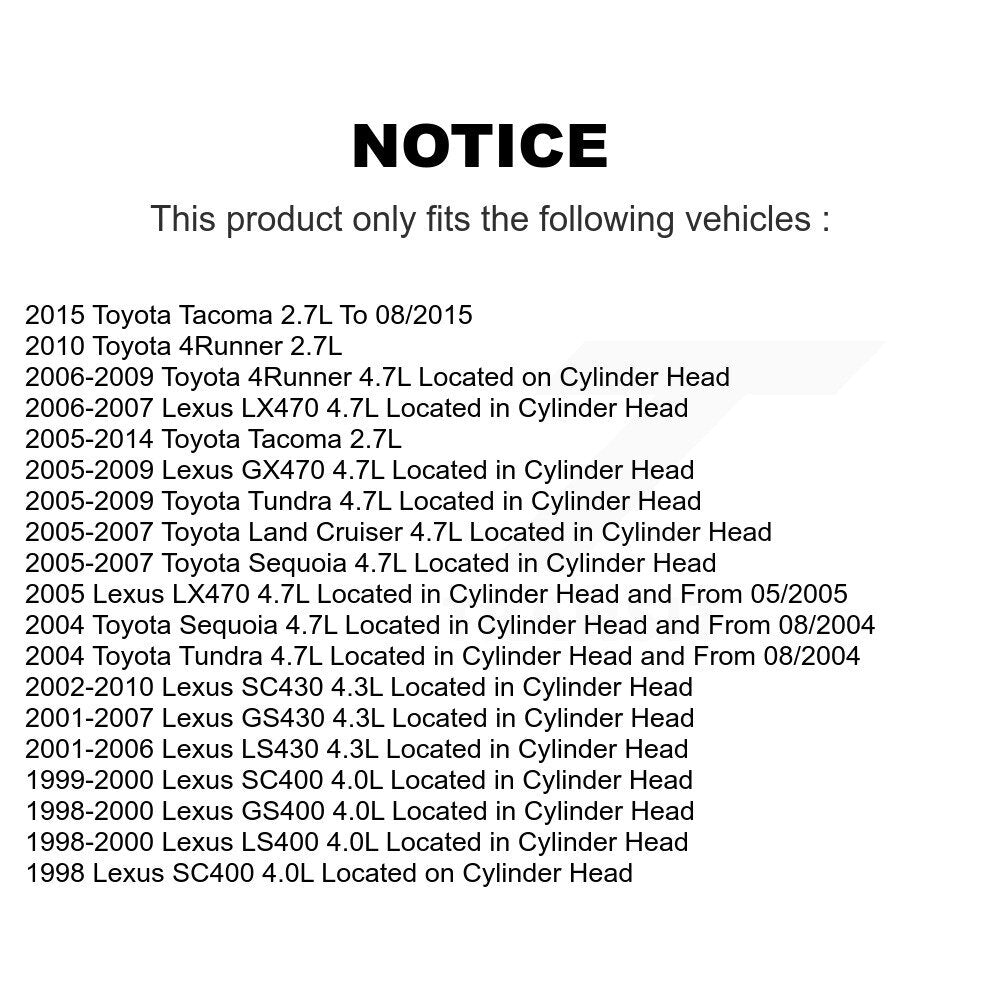 NOTICE

This product only fits the following vehicles :

2015 Toyota Tacoma 2.7L To 08/2015
2010 Toyota 4Runner 2.7L
2006-2009 Toyota 4Runner 4.7L Located on Cylinder Head
2006-2007 Lexus LX470 4.7L Located in Cylinder Head
2005-2014 Toyota Tacoma 2.7L
2005-2009 Lexus GX470 4.7L Located in Cylinder Head
2005-2009 Toyota Tundra 4.7L Located in Cylinder Head
2005-2007 Toyota Land Cruiser 4.7L Located in Cylinder Head
2005-2007 Toyota Sequoia 4.7L Located in Cylinder Head
2005 Lexus LX470 4.7L Located in Cylinder Head and From 05/2005
2004 Toyota Sequoia 4.7L Located in Cylinder Head and From 08/2004
2004 Toyota Tundra 4.7L Located in Cylinder Head and From 08/2004
2002-2010 Lexus SC430 4.3L Located in Cylinder Head
2001-2007 Lexus GS430 4.3L Located in Cylinder Head
2001-2006 Lexus LS430 4.3L Located in Cylinder Head
1999-2000 Lexus SC400 4.0L Located in Cylinder Head
1998-2000 Lexus GS400 4.0L Located in Cylinder Head
1998-2000 Lexus LS400 4.0L Located in Cylinder Head
1998 Lexus SC400 4.0L Located on Cylinder Head